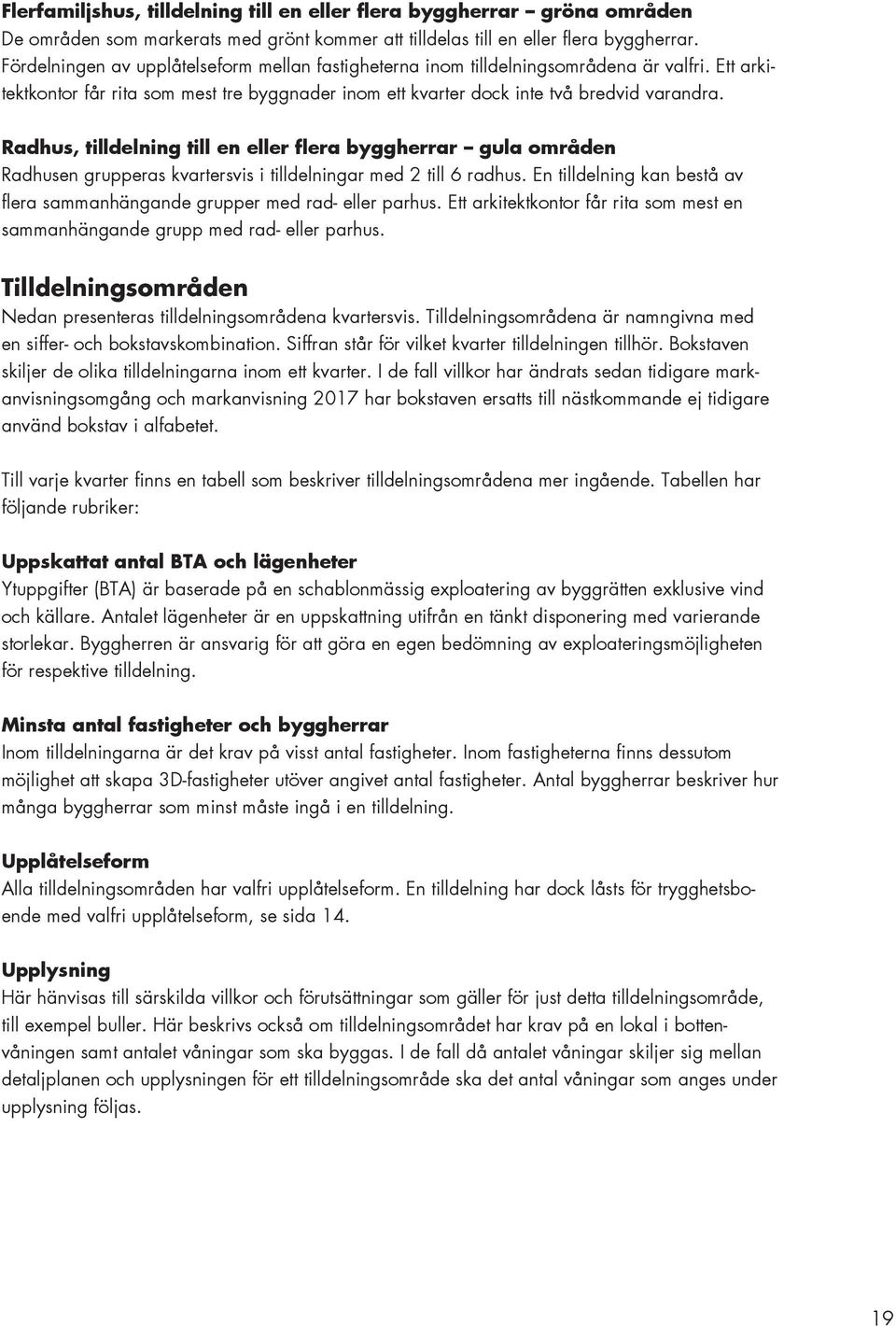 Flerfamiljshus, tilldelning till en eller flera byggherrar – gröna områden
De områden som markerats med grönt kommer att tilldelas till en eller flera byggherrar. Fördelningen av upplåtelseform mellan fastigheterna inom tilldelningsområdena är valfri. Ett arkitektkontor får rita som mest tre byggnader inom ett kvarter dock inte två bredvid varandra.

Radhus, tilldelning till en eller flera byggherrar – gula områden
Radhusen grupperas kvartersvis i tilldelningar med 2 till 6 radhus. En tilldelning kan bestå av flera sammanhängande grupper med rad- eller parhus. Ett arkitektkontor får rita som mest en sammanhängande grupp med rad- eller parhus.

Tilldelningsområden
Nedan presenteras tilldelningsområdena kvartersvis. Tilldelningsområdena är namngivna med en siffer- och bokstavskombination. Siffran står för vilket kvarter tilldelningen tillhör. Bokstaven skiljer de olika tilldelningarna inom ett kvarter. I de fall villkor har ändrats sedan tidigare markanvisningsomgång och markanvisning 2017 har bokstaven ersatts till nästkommande ej tidigare använd bokstav i alfabetet.

Till varje kvarter finns en tabell som beskriver tilldelningsområdena mer ingående. Tabellen har följande rubriker:

Uppskattat antal BTA och lägenheter
Ytuppgifter (BTA) är baserade på en schablonmässig exploatering av byggrätten exklusive vind och källare. Antalet lägenheter är en uppskattning utifrån en tänkt disponering med varierande storlekar. Byggherren är ansvarig för att göra en egen bedömning av exploateringsmöjligheten för respektive tilldelning.

Minsta antal fastigheter och byggherrar
Inom tilldelningarna är det krav på visst antal fastigheter. Inom fastigheterna finns dessutom möjlighet att skapa 3D-fastigheter utöver angivet antal fastigheter. Antal byggherrar beskriver hur många byggherrar som minst måste ingå i en tilldelning.

Upplåtelseform
Alla tilldelningsområden har valfri upplåtelseform. En tilldelning har dock låsts för trygghetsboende med valfri upplåtelseform, se sida 14.

Upplysning
Här hänvisas till särskilda villkor och förutsättningar som gäller för just detta tilldelningsområde, till exempel buller. Här beskrivs också om tilldelningsområdet har krav på en lokal i bottenvåningen samt antalet våningar som ska byggas. I de fall då antalet våningar skiljer sig mellan detaljplanen och upplysningen för ett tilldelningsområde ska det antal våningar som anges under upplysning följas.

19